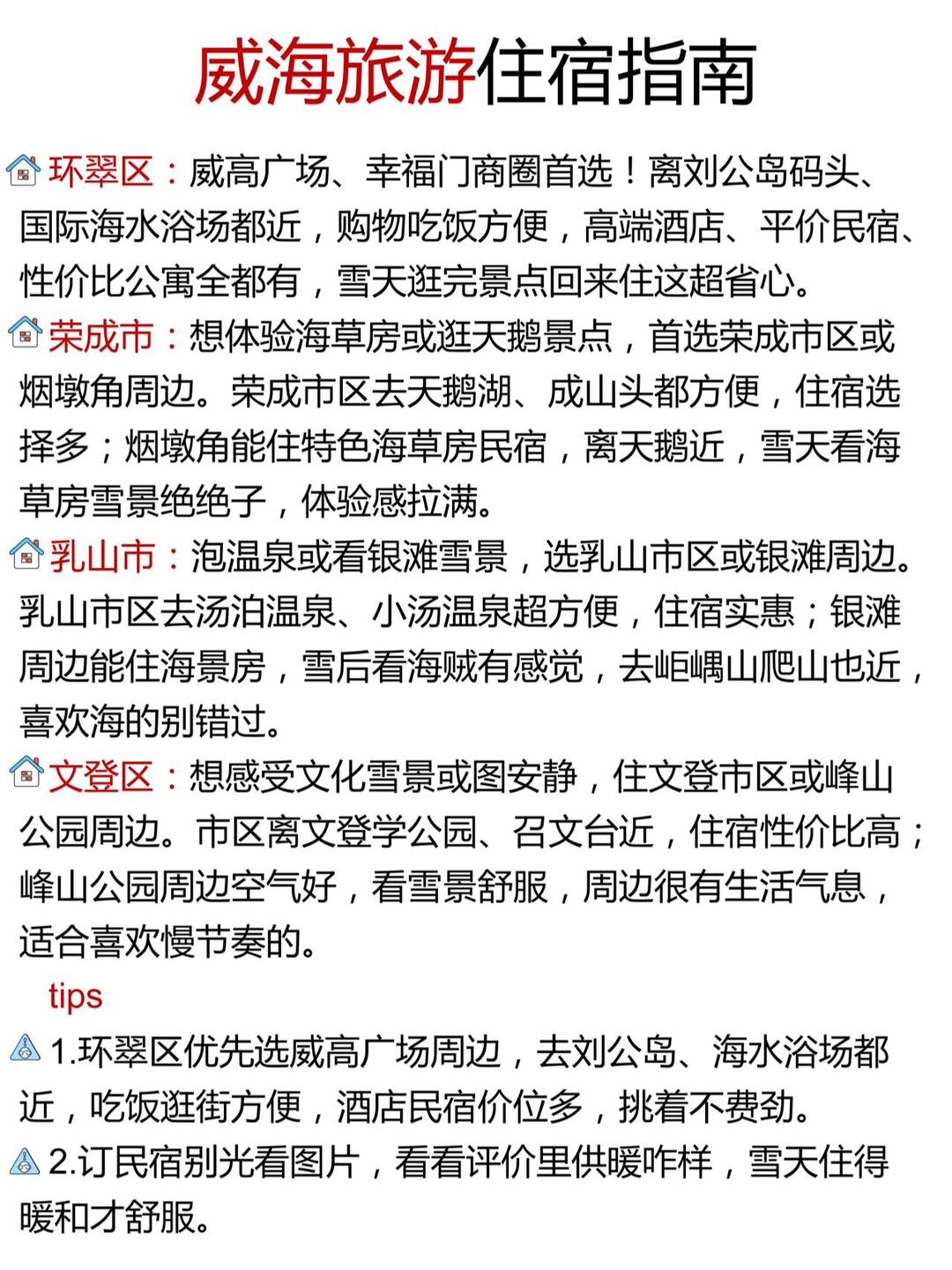 威海旅游住宿指南

环翠区：威高广场、幸福门商圈首选！离刘公岛码头、国际海水浴场都近，购物吃饭方便，高端酒店、平价民宿、性价比公寓全都有，雪天逛完景点回来住这超省心。

荣成市：想体验海草房或逛天鹅景点，首选荣成市区或烟墩角周边。荣成市区去天鹅湖、成山头都方便，住宿选择多；烟墩角能住特色海草房民宿，离天鹅近，雪天看海草房雪景绝绝子，体验感拉满。

乳山市：泡温泉或看银滩雪景，选乳山市区或银滩周边。乳山市区去汤泊温泉、小汤温泉超方便，住宿实惠；银滩周边能住海景房，雪后看海贼有感觉，去岠嵎山爬山也近，喜欢海的别错过。

文登区：想感受文化雪景或图安静，住文登市区或峰山公园周边。市区离文登学公园、召文台近，住宿性价比高；峰山公园周边空气好，看雪景舒服，周边很有生活气息，适合喜欢慢节奏的。

tips

1.环翠区优先选威高广场周边，去刘公岛、海水浴场都近，吃饭逛街方便，酒店民宿价位多，挑着不费劲。

2.订民宿别光看图片，看看评价里供暖咋样，雪天住得暖和才舒服。